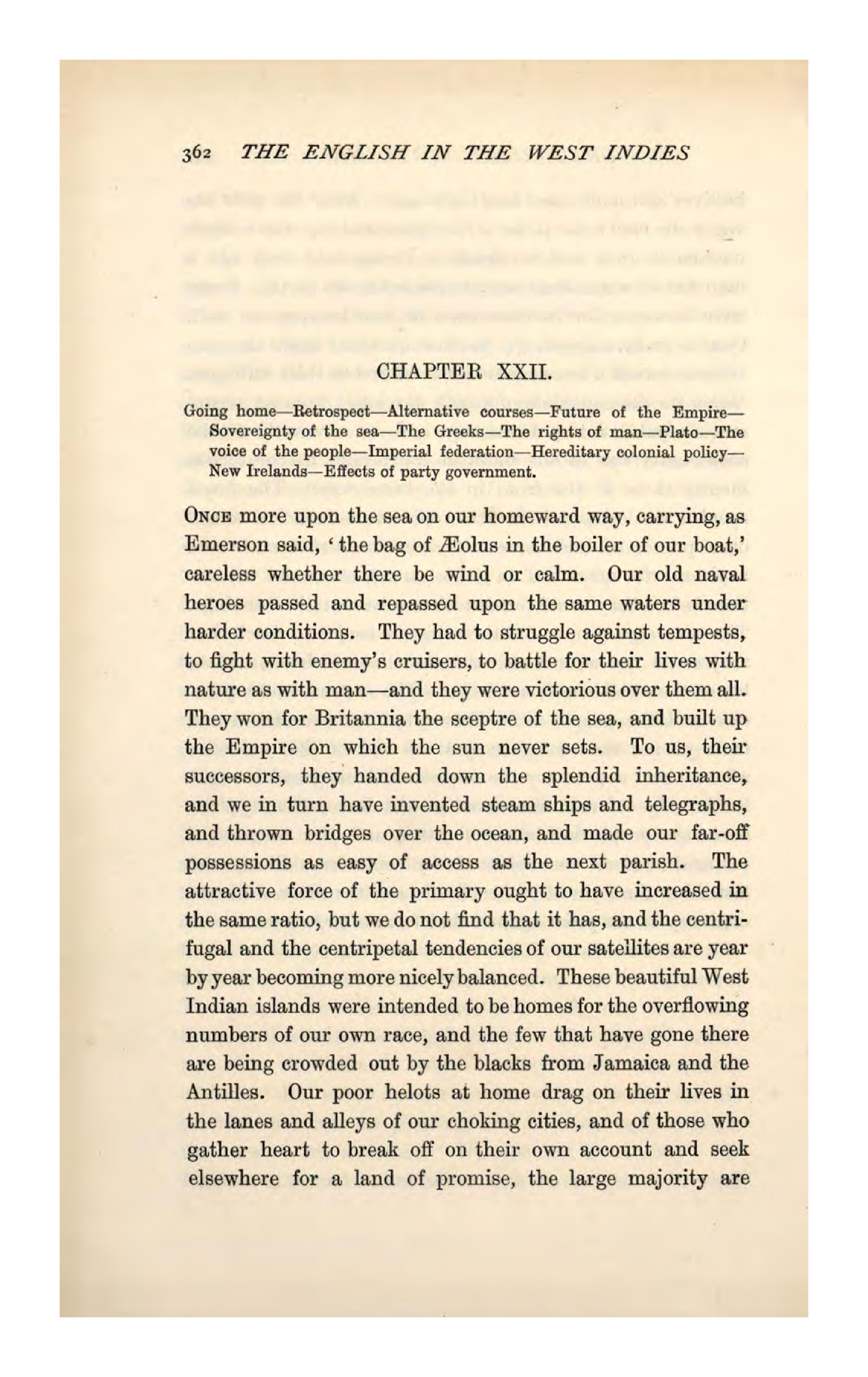 362 THE ENGLISH IN THE WEST INDIES

CHAPTER XXII.

Going home—Retrospect—Alternative courses—Future of the Empire—Sovereignty of the sea—The Greeks—The rights of man—Plato—The voice of the people—Imperial federation—Hereditary colonial policy—New Irelands—Effects of party government.

ONCE more upon the sea on our homeward way, carrying, as Emerson said, 'the bag of Æolus in the boiler of our boat,' careless whether there be wind or calm. Our old naval heroes passed and repassed upon the same waters under harder conditions. They had to struggle against tempests, to fight with enemy's cruisers, to battle for their lives with nature as with man—and they were victorious over them all. They won for Britannia the sceptre of the sea, and built up the Empire on which the sun never sets. To us, their successors, they handed down the splendid inheritance, and we in turn have invented steam ships and telegraphs, and thrown bridges over the ocean, and made our far-off possessions as easy of access as the next parish. The attractive force of the primary ought to have increased in the same ratio, but we do not find that it has, and the centrifugal and the centripetal tendencies of our satellites are year by year becoming more nicely balanced. These beautiful West Indian islands were intended to be homes for the overflowing numbers of our own race, and the few that have gone there are being crowded out by the blacks from Jamaica and the Antilles. Our poor helots at home drag on their lives in the lanes and alleys of our choking cities, and of those who gather heart to break off on their own account and seek elsewhere for a land of promise, the large majority are